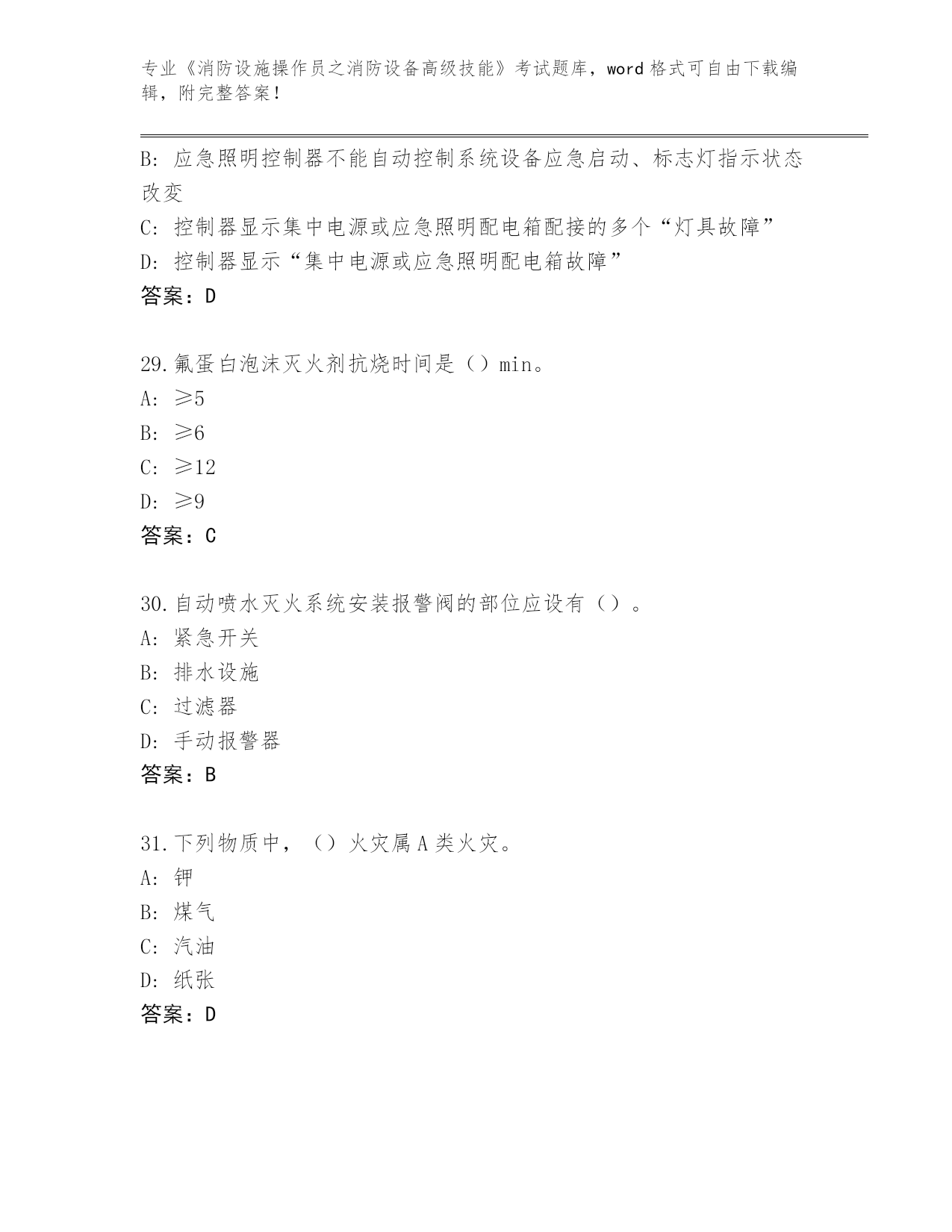 专业《消防设施操作员之消防设备高级技能》考试题库，word 格式可自由下载编辑，附完整答案！

B: 应急照明控制器不能自动控制系统设备应急启动、标志灯指示状态改变
C: 控制器显示集中电源或应急照明配电箱配接的多个“灯具故障”
D: 控制器显示“集中电源或应急照明配电箱故障”
答案：D

29.氟蛋白泡沫灭火剂抗烧时间是（）min。
A: ≥5
B: ≥6
C: ≥12
D: ≥9
答案：C

30.自动喷水灭火系统安装报警阀的部位应设有（）。
A: 紧急开关
B: 排水设施
C: 过滤器
D: 手动报警器
答案：B

31.下列物质中，（）火灾属 A 类火灾。
A: 钾
B: 煤气
C: 汽油
D: 纸张
答案：D